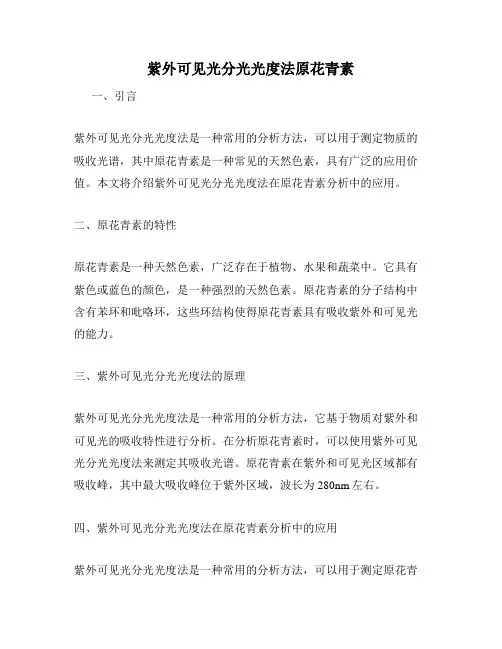 紫外可见光分光光度法原花青素

一、引言

紫外可见光分光光度法是一种常用的分析方法，可以用于测定物质的吸收光谱，其中原花青素是一种常见的天然色素，具有广泛的应用价值。本文将介绍紫外可见光分光光度法在原花青素分析中的应用。

二、原花青素的特性

原花青素是一种天然色素，广泛存在于植物、水果和蔬菜中。它具有紫色或蓝色的颜色，是一种强烈的天然色素。原花青素的分子结构中含有苯环和吡咯环，这些环结构使得原花青素具有吸收紫外和可见光的能力。

三、紫外可见光分光光度法的原理

紫外可见光分光光度法是一种常用的分析方法，它基于物质对紫外和可见光的吸收特性进行分析。在分析原花青素时，可以使用紫外可见光分光光度法来测定其吸收光谱。原花青素在紫外和可见光区域都有吸收峰，其中最大吸收峰位于紫外区域，波长为280nm左右。

四、紫外可见光分光光度法在原花青素分析中的应用

紫外可见光分光光度法是一种常用的分析方法，可以用于测定原花青